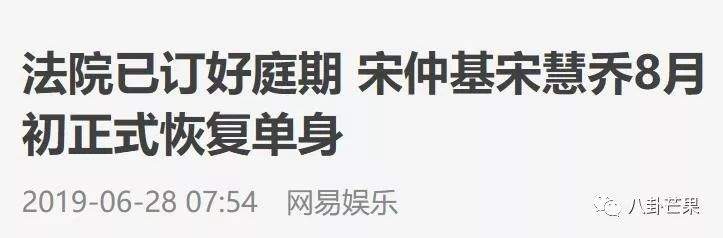 法院已订好庭期 宋仲基宋慧乔8月初正式恢复单身

2019-06-28 07:54 网易娱乐

八卦芒果